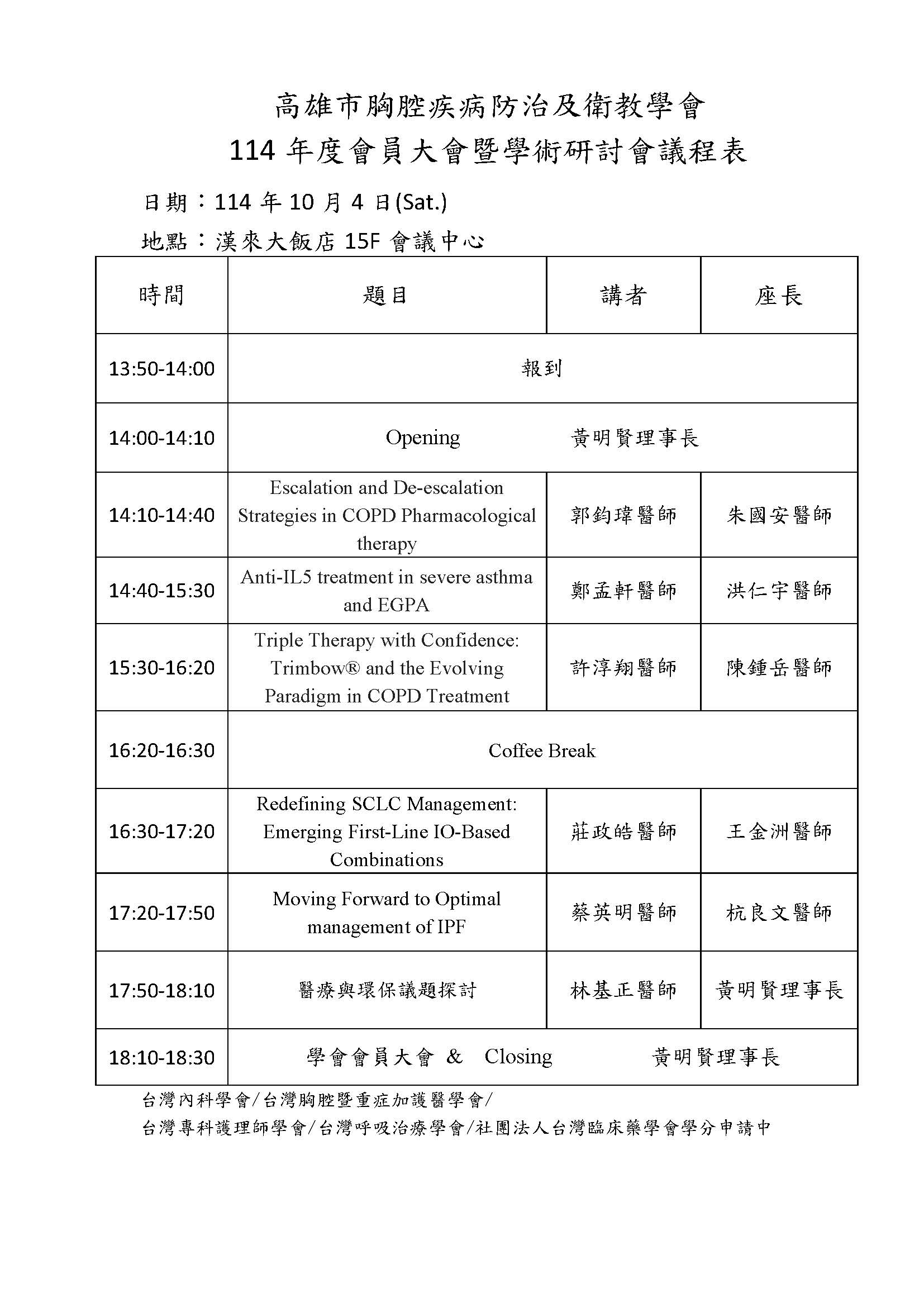 高雄市胸腔疾病防治及衛教學會
114 年度會員大會暨學術研討會議程表

日期：114 年 10 月 4 日(Sat.)
地點：漢來大飯店 15F 會議中心

| 時間 | 題目 | 講者 | 座長 |
|---|---|---|---|
| 13:50-14:00 | 報到 | | |
| 14:00-14:10 | Opening 黃明賢理事長 | | |
| 14:10-14:40 | Escalation and De-escalation Strategies in COPD Pharmacological therapy | 郭鈞瑋醫師 | 朱國安醫師 |
| 14:40-15:30 | Anti-IL5 treatment in severe asthma and EGPA | 鄭孟軒醫師 | 洪仁宇醫師 |
| 15:30-16:20 | Triple Therapy with Confidence: Trimbow® and the Evolving Paradigm in COPD Treatment | 許淳翔醫師 | 陳鍾岳醫師 |
| 16:20-16:30 | Coffee Break | | |
| 16:30-17:20 | Redefining SCLC Management: Emerging First-Line IO-Based Combinations | 莊政皓醫師 | 王金洲醫師 |
| 17:20-17:50 | Moving Forward to Optimal management of IPF | 蔡英明醫師 | 杭良文醫師 |
| 17:50-18:10 | 醫療與環保議題探討 | 林基正醫師 | 黃明賢理事長 |
| 18:10-18:30 | 學會會員大會 & Closing 黃明賢理事長 | | |

台灣內科學會/台灣胸腔暨重症加護醫學會/
台灣專科護理師學會/台灣呼吸治療學會/社團法人台灣臨床藥學會學分申請中